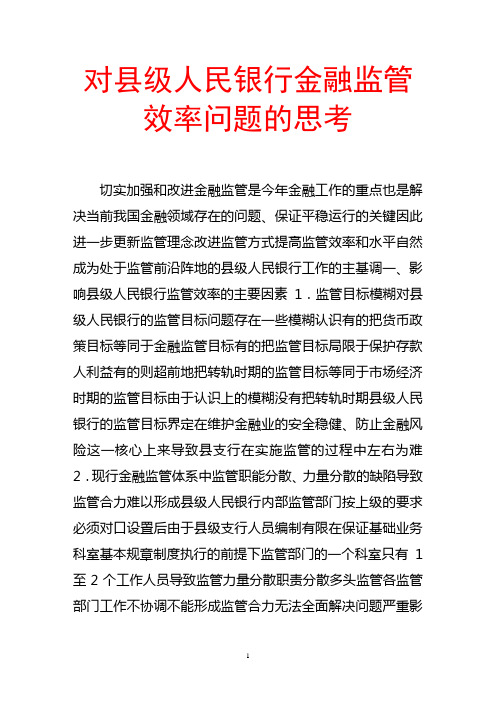 对县级人民银行金融监管效率问题的思考

切实加强和改进金融监管是今年金融工作的重点也是解决当前我国金融领域存在的问题、保证平稳运行的关键因此进一步更新监管理念改进监管方式提高监管效率和水平自然成为处于监管前沿阵地的县级人民银行工作的主基调一、影响县级人民银行监管效率的主要因素 1．监管目标模糊对县级人民银行的监管目标问题存在一些模糊认识有的把货币政策目标等同于金融监管目标有的把监管目标局限于保护存款人利益有的则超前地把转轨时期的监管目标等同于市场经济时期的监管目标由于认识上的模糊没有把转轨时期县级人民银行的监管目标界定在维护金融业的安全稳健、防止金融风险这一核心上来导致县支行在实施监管的过程中左右为难 2．现行金融监管体系中监管职能分散、力量分散的缺陷导致监管合力难以形成县级人民银行内部监管部门按上级的要求必须对口设置后由于县级支行人员编制有限在保证基础业务科室基本规章制度执行的前提下监管部门的一个科室只有 1 至 2 个工作人员导致监管力量分散职责分散多头监管各监管部门工作不协调不能形成监管合力无法全面解决问题严重影

1